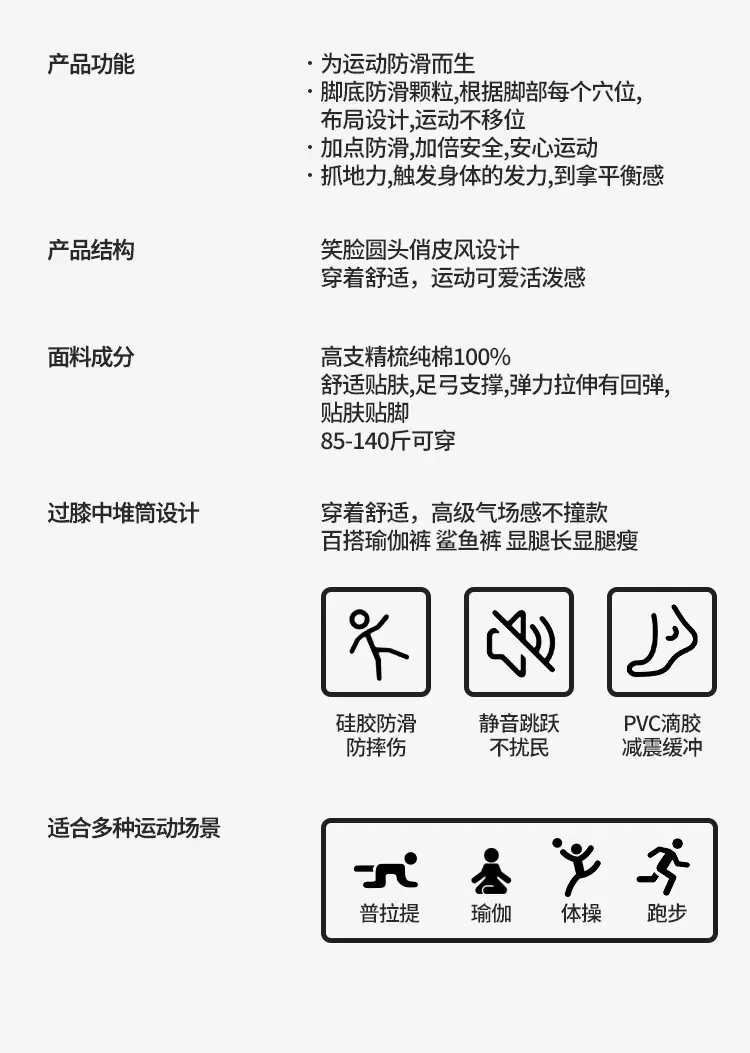 产品功能

· 为运动防滑而生
· 脚底防滑颗粒,根据脚部每个穴位,布局设计,运动不移位
· 加点防滑,加倍安全,安心运动
· 抓地力,触发身体的发力,到拿平衡感

产品结构

笑脸圆头俏皮风设计
穿着舒适，运动可爱活泼感

面料成分

高支精梳纯棉100%
舒适贴肤,足弓支撑,弹力拉伸有回弹,贴肤贴脚
85-140斤可穿

过膝中堆筒设计

穿着舒适，高级气场感不撞款
百搭瑜伽裤 鲨鱼裤 显腿长显腿瘦

硅胶防滑
防摔伤

静音跳跃
不扰民

PVC滴胶
减震缓冲

适合多种运动场景

普拉提

瑜伽

体操

跑步